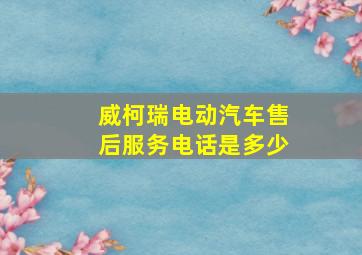 威柯瑞电动汽车售后服务电话是多少